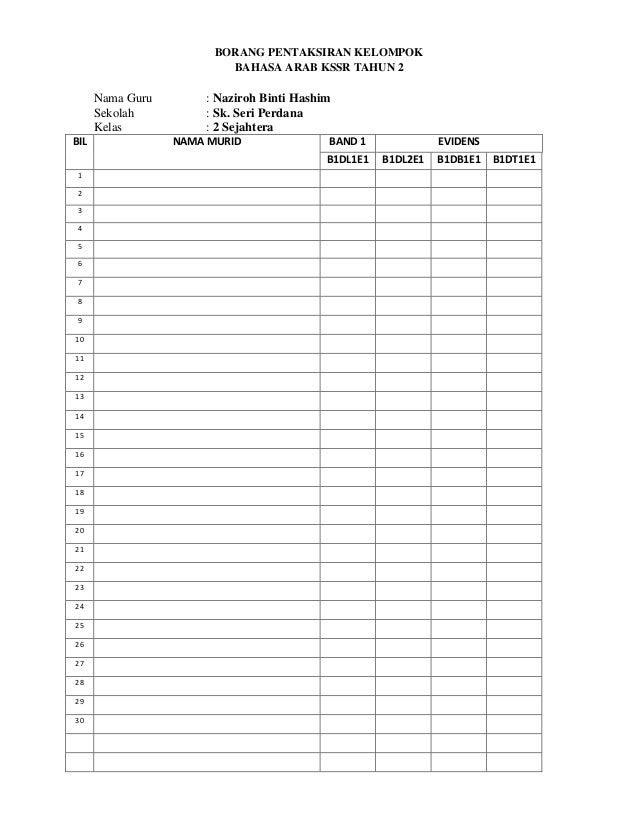 BORANG PENTAKSIRAN KELOMPOK
BAHASA ARAB KSSR TAHUN 2

Nama Guru : Naziroh Binti Hashim
Sekolah : Sk. Seri Perdana
Kelas : 2 Sejahtera

| BIL | NAMA MURID | BAND 1 | EVIDENS | | |
|---|---|---|---|---|---|
| | | B1DL1E1 | B1DL2E1 | B1DB1E1 | B1DT1E1 |
| 1 | | | | | |
| 2 | | | | | |
| 3 | | | | | |
| 4 | | | | | |
| 5 | | | | | |
| 6 | | | | | |
| 7 | | | | | |
| 8 | | | | | |
| 9 | | | | | |
| 10 | | | | | |
| 11 | | | | | |
| 12 | | | | | |
| 13 | | | | | |
| 14 | | | | | |
| 15 | | | | | |
| 16 | | | | | |
| 17 | | | | | |
| 18 | | | | | |
| 19 | | | | | |
| 20 | | | | | |
| 21 | | | | | |
| 22 | | | | | |
| 23 | | | | | |
| 24 | | | | | |
| 25 | | | | | |
| 26 | | | | | |
| 27 | | | | | |
| 28 | | | | | |
| 29 | | | | | |
| 30 | | | | | |
| | | | | | |
| | | | | | |